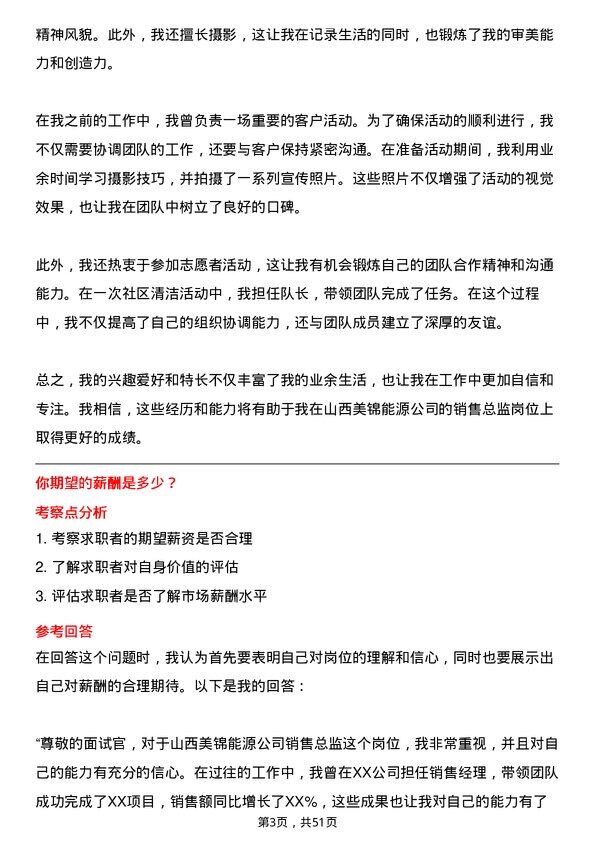 精神风貌。此外，我还擅长摄影，这让我在记录生活的同时，也锻炼了我的审美能力和创造力。

在我之前的工作中，我曾负责一场重要的客户活动。为了确保活动的顺利进行，我不仅需要协调团队的工作，还要与客户保持紧密沟通。在准备活动期间，我利用业余时间学习摄影技巧，并拍摄了一系列宣传照片。这些照片不仅增强了活动的视觉效果，也让我在团队中树立了良好的口碑。

此外，我还热衷于参加志愿者活动，这让我有机会锻炼自己的团队合作精神和沟通能力。在一次社区清洁活动中，我担任队长，带领团队完成了任务。在这个过程中，我不仅提高了自己的组织协调能力，还与团队成员建立了深厚的友谊。

总之，我的兴趣爱好和特长不仅丰富了我的业余生活，也让我在工作中更加自信和专注。我相信，这些经历和能力将有助于我在山西美锦能源公司的销售总监岗位上取得更好的成绩。

你期望的薪酬是多少？

考察点分析

1. 考察求职者的期望薪资是否合理

2. 了解求职者对自身价值的评估

3. 评估求职者是否了解市场薪酬水平

参考回答

在回答这个问题时，我认为首先要表明自己对岗位的理解和信心，同时也要展示出自己对薪酬的合理期待。以下是我的回答：

“尊敬的面试官，对于山西美锦能源公司销售总监这个岗位，我非常重视，并且对自己的能力有充分的信心。在过往的工作中，我曾在XX公司担任销售经理，带领团队成功完成了XX项目，销售额同比增长了XX%，这些成果也让我对自己的能力有了

第3页，共51页